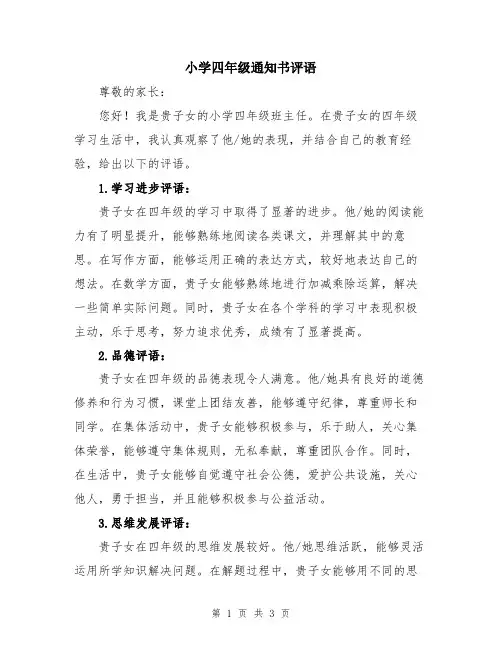 小学四年级通知书评语

尊敬的家长：

您好！我是贵子女的小学四年级班主任。在贵子女的四年级学习生活中，我认真观察了他/她的表现，并结合自己的教育经验，给出以下的评语。

1.学习进步评语：

贵子女在四年级的学习中取得了显著的进步。他/她的阅读能力有了明显提升，能够熟练地阅读各类课文，并理解其中的意思。在写作方面，能够运用正确的表达方式，较好地表达自己的想法。在数学方面，贵子女能够熟练地进行加减乘除运算，解决一些简单实际问题。同时，贵子女在各个学科的学习中表现积极主动，乐于思考，努力追求优秀，成绩有了显著提高。

2.品德评语：

贵子女在四年级的品德表现令人满意。他/她具有良好的道德修养和行为习惯，课堂上团结友善，能够遵守纪律，尊重师长和同学。在集体活动中，贵子女能够积极参与，乐于助人，关心集体荣誉，能够遵守集体规则，无私奉献，尊重团队合作。同时，在生活中，贵子女能够自觉遵守社会公德，爱护公共设施，关心他人，勇于担当，并且能够积极参与公益活动。

3.思维发展评语：

贵子女在四年级的思维发展较好。他/她思维活跃，能够灵活运用所学知识解决问题。在解题过程中，贵子女能够用不同的思

第 1 页 共 3 页